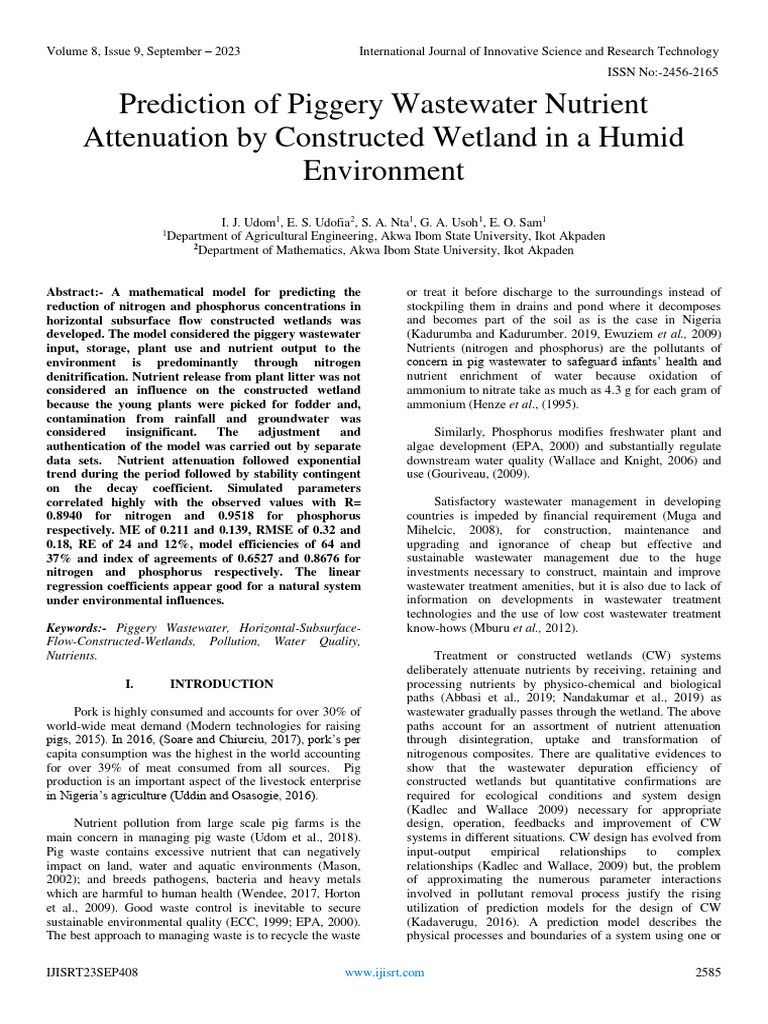 Volume 8, Issue 9, September – 2023

International Journal of Innovative Science and Research Technology

ISSN No:-2456-2165

Prediction of Piggery Wastewater Nutrient Attenuation by Constructed Wetland in a Humid Environment

I. J. Udom$^1$, E. S. Udofia$^2$, S. A. Nta$^1$, G. A. Usoh$^1$, E. O. Sam$^1$
$^1$Department of Agricultural Engineering, Akwa Ibom State University, Ikot Akpaden
$^2$Department of Mathematics, Akwa Ibom State University, Ikot Akpaden

Abstract:- A mathematical model for predicting the reduction of nitrogen and phosphorus concentrations in horizontal subsurface flow constructed wetlands was developed. The model considered the piggery wastewater input, storage, plant use and nutrient output to the environment is predominantly through nitrogen denitrification. Nutrient release from plant litter was not considered an influence on the constructed wetland because the young plants were picked for fodder and, contamination from rainfall and groundwater was considered insignificant. The adjustment and authentication of the model was carried out by separate data sets. Nutrient attenuation followed exponential trend during the period followed by stability contingent on the decay coefficient. Simulated parameters correlated highly with the observed values with R= 0.8940 for nitrogen and 0.9518 for phosphorus respectively. ME of 0.211 and 0.139, RMSE of 0.32 and 0.18, RE of 24 and 12%, model efficiencies of 64 and 37% and index of agreements of 0.6527 and 0.8676 for nitrogen and phosphorus respectively. The linear regression coefficients appear good for a natural system under environmental influences.

Keywords:- Piggery Wastewater, Horizontal-Subsurface-Flow-Constructed-Wetlands, Pollution, Water Quality, Nutrients.

I. INTRODUCTION

Pork is highly consumed and accounts for over 30% of world-wide meat demand (Modern technologies for raising pigs, 2015). In 2016, (Soare and Chiurciu, 2017), pork's per capita consumption was the highest in the world accounting for over 39% of meat consumed from all sources. Pig production is an important aspect of the livestock enterprise in Nigeria's agriculture (Uddin and Osasogie, 2016).

Nutrient pollution from large scale pig farms is the main concern in managing pig waste (Udom et al., 2018). Pig waste contains excessive nutrient that can negatively impact on land, water and aquatic environments (Mason, 2002); and breeds pathogens, bacteria and heavy metals which are harmful to human health (Wendee, 2017, Horton et al., 2009). Good waste control is inevitable to secure sustainable environmental quality (ECC, 1999; EPA, 2000). The best approach to managing waste is to recycle the waste or treat it before discharge to the surroundings instead of stockpiling them in drains and pond where it decomposes and becomes part of the soil as is the case in Nigeria (Kadurumba and Kadurumber. 2019, Ewuziem et al., 2009) Nutrients (nitrogen and phosphorus) are the pollutants of concern in pig wastewater to safeguard infants' health and nutrient enrichment of water because oxidation of ammonium to nitrate take as much as 4.3 g for each gram of ammonium (Henze et al., (1995).

Similarly, Phosphorus modifies freshwater plant and algae development (EPA, 2000) and substantially regulate downstream water quality (Wallace and Knight, 2006) and use (Gouriveau, (2009).

Satisfactory wastewater management in developing countries is impeded by financial requirement (Muga and Mihelcic, 2008), for construction, maintenance and upgrading and ignorance of cheap but effective and sustainable wastewater management due to the huge investments necessary to construct, maintain and improve wastewater treatment amenities, but it is also due to lack of information on developments in wastewater treatment technologies and the use of low cost wastewater treatment know-hows (Mburu et al., 2012).

Treatment or constructed wetlands (CW) systems deliberately attenuate nutrients by receiving, retaining and processing nutrients by physico-chemical and biological paths (Abbasi et al., 2019; Nandakumar et al., 2019) as wastewater gradually passes through the wetland. The above paths account for an assortment of nutrient attenuation through disintegration, uptake and transformation of nitrogenous composites. There are qualitative evidences to show that the wastewater depuration efficiency of constructed wetlands but quantitative confirmations are required for ecological conditions and system design (Kadlec and Wallace 2009) necessary for appropriate design, operation, feedbacks and improvement of CW systems in different situations. CW design has evolved from input-output empirical relationships to complex relationships (Kadlec and Wallace, 2009) but, the problem of approximating the numerous parameter interactions involved in pollutant removal process justify the rising utilization of prediction models for the design of CW (Kadaverugu, 2016). A prediction model describes the physical processes and boundaries of a system using one or

IJISRT23SEP408

www.ijisrt.com

2585